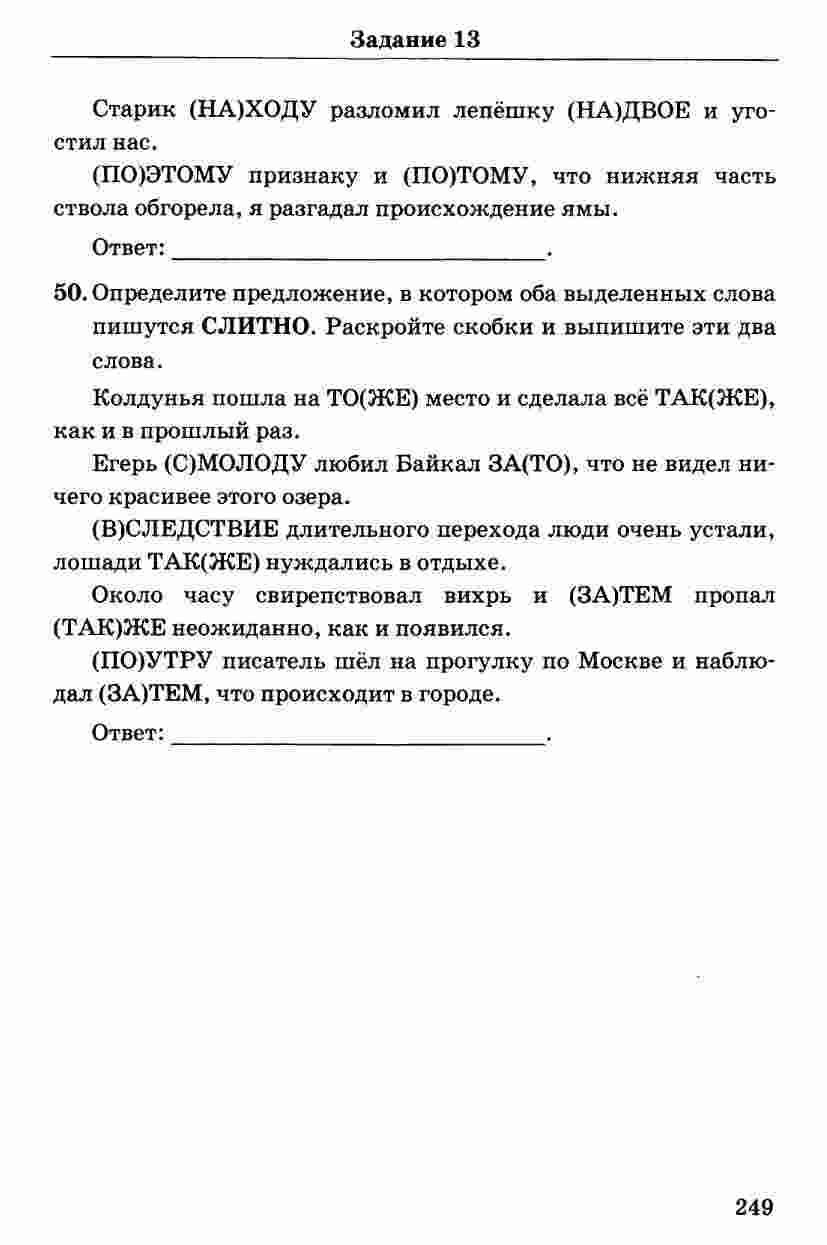 Задание 13

Старик (НА)ХОДУ разломил лепёшку (НА)ДВОЕ и угостил нас.

(ПО)ЭТОМУ признаку и (ПО)ТОМУ, что нижняя часть ствола обгорела, я разгадал происхождение ямы.

Ответ: ____.

50. Определите предложение, в котором оба выделенных слова пишутся СЛИТНО. Раскройте скобки и выпишите эти два слова.

Колдунья пошла на ТО(ЖЕ) место и сделала всё ТАК(ЖЕ), как и в прошлый раз.

Егерь (С)МОЛОДУ любил Байкал ЗА(ТО), что не видел ничего красивее этого озера.

(В)СЛЕДСТВИЕ длительного перехода люди очень устали, лошади ТАК(ЖЕ) нуждались в отдыхе.

Около часу свирепствовал вихрь и (ЗА)ТЕМ пропал (ТАК)ЖЕ неожиданно, как и появился.

(ПО)УТРУ писатель шёл на прогулку по Москве и наблюдал (ЗА)ТЕМ, что происходит в городе.

Ответ: ____.

249